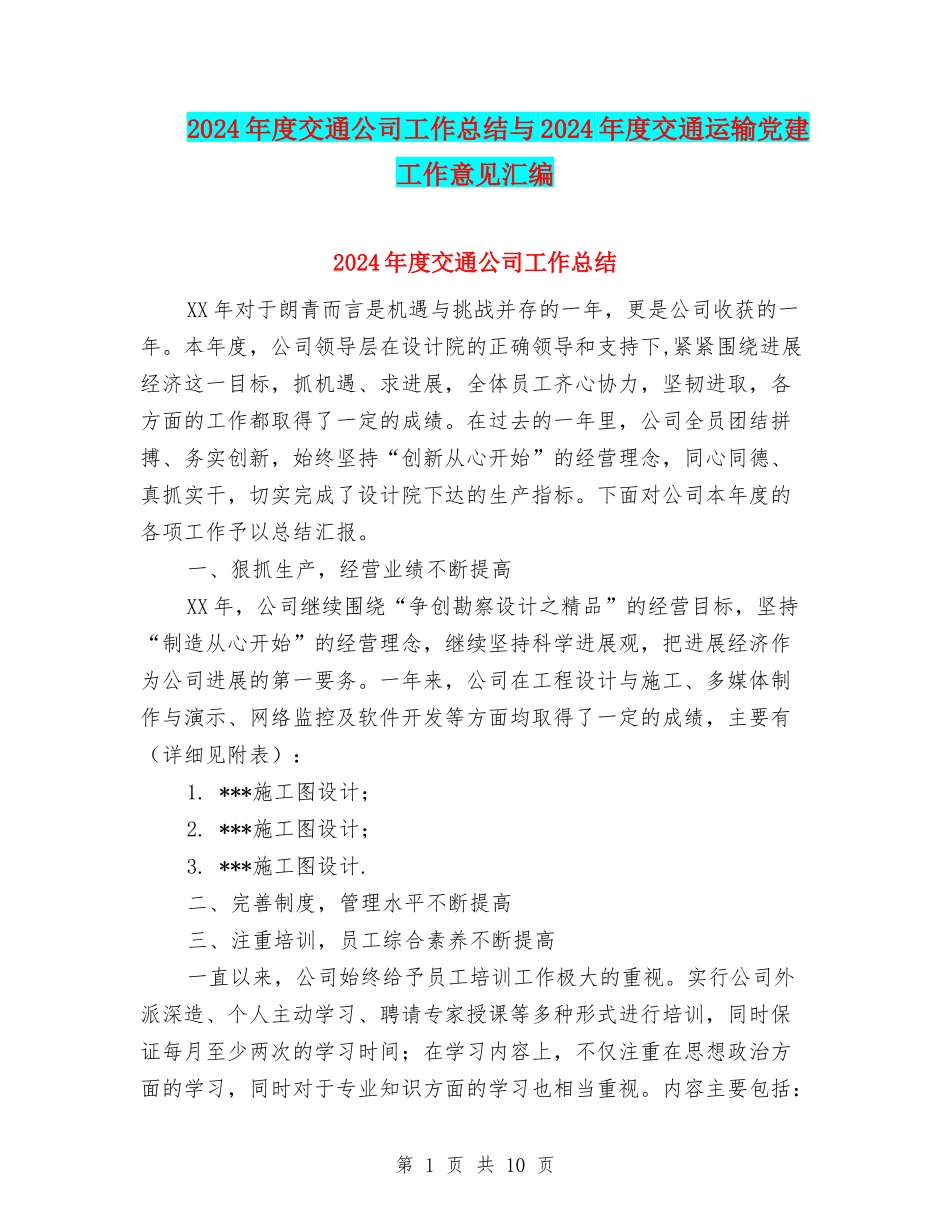 2024年度交通公司工作总结与2024年度交通运输党建工作意见汇编

2024年度交通公司工作总结

XX年对于朗青而言是机遇与挑战并存的一年，更是公司收获的一年。本年度，公司领导层在设计院的正确领导和支持下,紧紧围绕进展经济这一目标，抓机遇、求进展，全体员工齐心协力，坚韧进取，各方面的工作都取得了一定的成绩。在过去的一年里，公司全员团结拼搏、务实创新，始终坚持“创新从心开始”的经营理念，同心同德、真抓实干，切实完成了设计院下达的生产指标。下面对公司本年度的各项工作予以总结汇报。

一、狠抓生产，经营业绩不断提高

XX年，公司继续围绕“争创勘察设计之精品”的经营目标，坚持“制造从心开始”的经营理念，继续坚持科学进展观，把进展经济作为公司进展的第一要务。一年来，公司在工程设计与施工、多媒体制作与演示、网络监控及软件开发等方面均取得了一定的成绩，主要有（详细见附表）：

1. ***施工图设计；

2. ***施工图设计；

3. ***施工图设计.

二、完善制度，管理水平不断提高

三、注重培训，员工综合素养不断提高

一直以来，公司始终给予员工培训工作极大的重视。实行公司外派深造、个人主动学习、聘请专家授课等多种形式进行培训，同时保证每月至少两次的学习时间；在学习内容上，不仅注重在思想政治方面的学习，同时对于专业知识方面的学习也相当重视。内容主要包括：

第 1 页 共 10 页